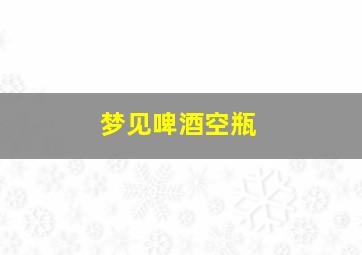 梦见啤酒空瓶